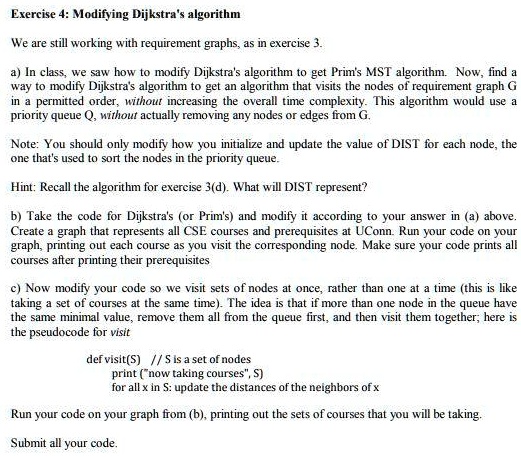 Exercise 4: Modifying Dijkstra's algorithm

We are still working with requirement graphs, as in exercise 3.

a) In class, we saw how to modify Dijkstra's algorithm to get Prim's MST algorithm. Now, find a way to modify Dijkstra's algorithm to get an algorithm that visits the nodes of requirement graph G in a permitted order, without increasing the overall time complexity. This algorithm would use a priority queue Q, without actually removing any nodes or edges from G.

Note: You should only modify how you initialize and update the value of DIST for each node, the one that's used to sort the nodes in the priority queue.

Hint: Recall the algorithm for exercise 3(d). What will DIST represent?

b) Take the code for Dijkstra's (or Prim's) and modify it according to your answer in (a) above. Create a graph that represents all CSE courses and prerequisites at UConn. Run your code on your graph, printing out each course as you visit the corresponding node. Make sure your code prints all courses after printing their prerequisites

c) Now modify your code so we visit sets of nodes at once, rather than one at a time (this is like taking a set of courses at the same time). The idea is that if more than one node in the queue have the same minimal value, remove them all from the queue first, and then visit them together; here is the pseudocode for visit

def visit(S) // S is a set of nodes
print ("now taking courses", S)
for all x in S: update the distances of the neighbors of x

Run your code on your graph from (b), printing out the sets of courses that you will be taking.

Submit all your code.